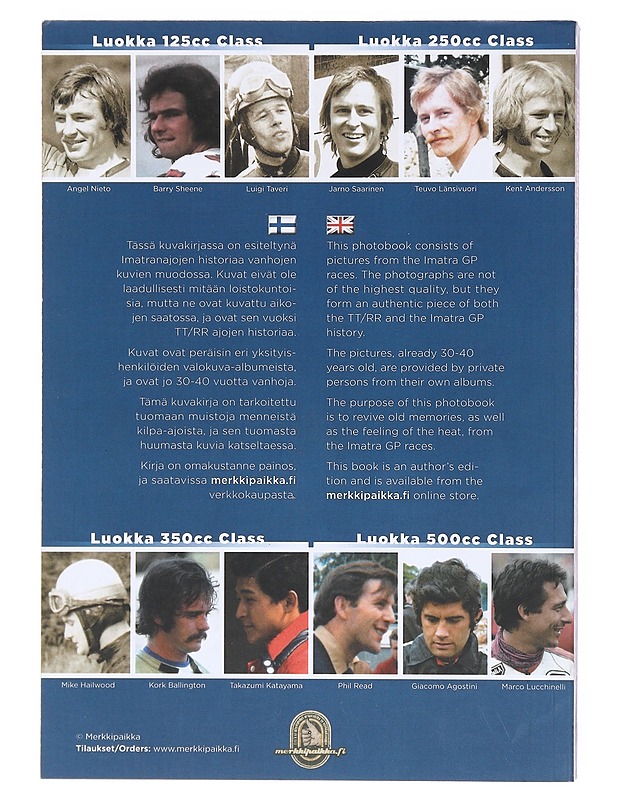 Luokka 125cc Class

Luokka 250cc Class

Angel Nieto

Barry Sheene

Luigi Taveri

Jarno Saarinen

Teuvo Länsivuori

Kent Andersson

Tässä kuvakirjassa on esiteltynä Imatranajojen historiaa vanhojen kuvien muodossa. Kuvat eivät ole laadullisesti mitään loistokuntoisia, mutta ne ovat kuvattu aikojen saatossa, ja ovat sen vuoksi TT/RR ajojen historiaa.

Kuvat ovat peräisin eri yksityishenkilöiden valokuva-albumeista, ja ovat jo 30-40 vuotta vanhoja.

Tämä kuvakirja on tarkoitettu tuomaan muistoja menneistä kilpa-ajoista, ja sen tuomasta huumasta kuvia katseltaessa.

Kirja on omakustanne painos, ja saatavissa merkkipaikka.fi verkkokaupasta.

This photobook consists of pictures from the Imatra GP races. The photographs are not of the highest quality, but they form an authentic piece of both the TT/RR and the Imatra GP history.

The pictures, already 30-40 years old, are provided by private persons from their own albums.

The purpose of this photobook is to revive old memories, as well as the feeling of the heat, from the Imatra GP races.

This book is an author's edition and is available from the merkkipaikka.fi online store.

Luokka 350cc Class

Luokka 500cc Class

Mike Hailwood

Kork Ballington

Takazumi Katayama

Phil Read

Giacomo Agostini

Marco Lucchinelli

© Merkkipaikka
Tilaukset/Orders: www.merkkipaikka.fi

merkkipaikka.fi